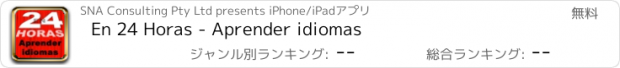 24 HORAS Aprender idiomas

SNA Consulting Pty Ltd presents iPhone/iPadアプリ

無料

En 24 Horas - Aprender idiomas

ジャンル別ランキング: --

総合ランキング: --